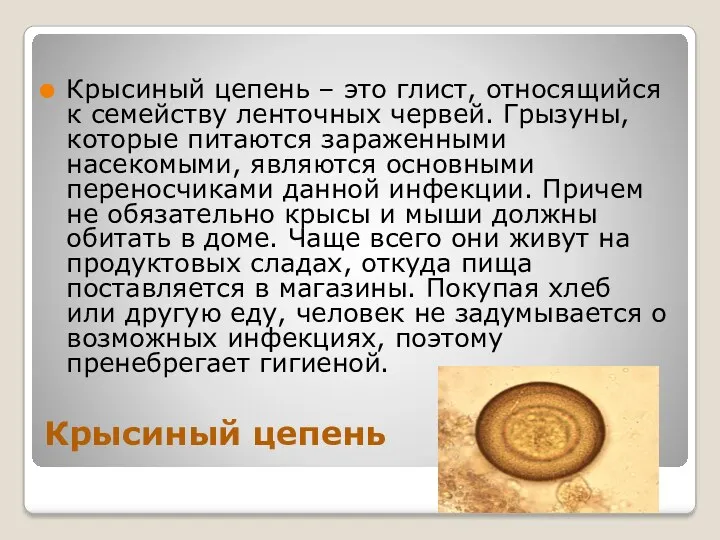 Крысиный цепень – это глист, относящийся к семейству ленточных червей. Грызуны, которые питаются зараженными насекомыми, являются основными переносчиками данной инфекции. Причем не обязательно крысы и мыши должны обитать в доме. Чаще всего они живут на продуктовых сладах, откуда пища поставляется в магазины. Покупая хлеб или другую еду, человек не задумывается о возможных инфекциях, поэтому пренебрегает гигиеной.

Крысиный цепень